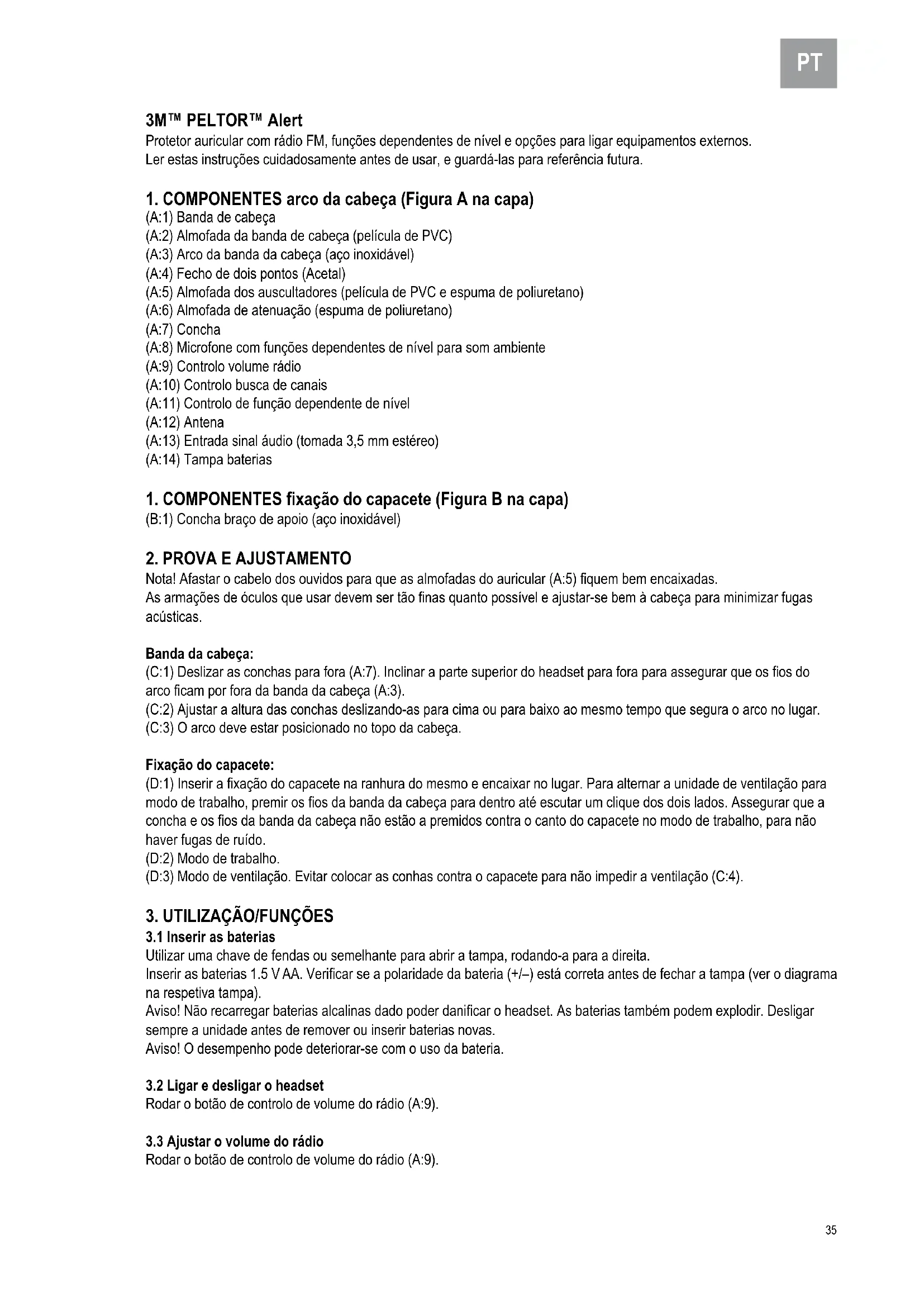 PT

3M™ PELTOR™ Alert
Protetor auricular com rádio FM, funções dependentes de nível e opções para ligar equipamentos externos.
Ler estas instruções cuidadosamente antes de usar, e guardá-las para referência futura.

1. COMPONENTES arco da cabeça (Figura A na capa)
(A:1) Banda de cabeça
(A:2) Almofada da banda de cabeça (película de PVC)
(A:3) Arco da banda da cabeça (aço inoxidável)
(A:4) Fecho de dois pontos (Acetal)
(A:5) Almofada dos auscultadores (película de PVC e espuma de poliuretano)
(A:6) Almofada de atenuação (espuma de poliuretano)
(A:7) Concha
(A:8) Microfone com funções dependentes de nível para som ambiente
(A:9) Controlo volume rádio
(A:10) Controlo busca de canais
(A:11) Controlo de função dependente de nível
(A:12) Antena
(A:13) Entrada sinal áudio (tomada 3,5 mm estéreo)
(A:14) Tampa baterias

1. COMPONENTES fixação do capacete (Figura B na capa)
(B:1) Concha braço de apoio (aço inoxidável)

2. PROVA E AJUSTAMENTO
Nota! Afastar o cabelo dos ouvidos para que as almofadas do auricular (A:5) fiquem bem encaixadas.
As armações de óculos que usar devem ser tão finas quanto possível e ajustar-se bem à cabeça para minimizar fugas acústicas.

Banda da cabeça:
(C:1) Deslizar as conchas para fora (A:7). Inclinar a parte superior do headset para fora para assegurar que os fios do arco ficam por fora da banda da cabeça (A:3).
(C:2) Ajustar a altura das conchas deslizando-as para cima ou para baixo ao mesmo tempo que segura o arco no lugar.
(C:3) O arco deve estar posicionado no topo da cabeça.

Fixação do capacete:
(D:1) Inserir a fixação do capacete na ranhura do mesmo e encaixar no lugar. Para alternar a unidade de ventilação para modo de trabalho, premir os fios da banda da cabeça para dentro até escutar um clique dos dois lados. Assegurar que a concha e os fios da banda da cabeça não estão a premidos contra o canto do capacete no modo de trabalho, para não haver fugas de ruído.
(D:2) Modo de trabalho.
(D:3) Modo de ventilação. Evitar colocar as conhas contra o capacete para não impedir a ventilação (C:4).

3. UTILIZAÇÃO/FUNÇÕES
3.1 Inserir as baterias
Utilizar uma chave de fendas ou semelhante para abrir a tampa, rodando-a para a direita.
Inserir as baterias 1.5 V AA. Verificar se a polaridade da bateria (+/–) está correta antes de fechar a tampa (ver o diagrama na respetiva tampa).
Aviso! Não recarregar baterias alcalinas dado poder danificar o headset. As baterias também podem explodir. Desligar sempre a unidade antes de remover ou inserir baterias novas.
Aviso! O desempenho pode deteriorar-se com o uso da bateria.

3.2 Ligar e desligar o headset
Rodar o botão de controlo de volume do rádio (A:9).

3.3 Ajustar o volume do rádio
Rodar o botão de controlo de volume do rádio (A:9).

35